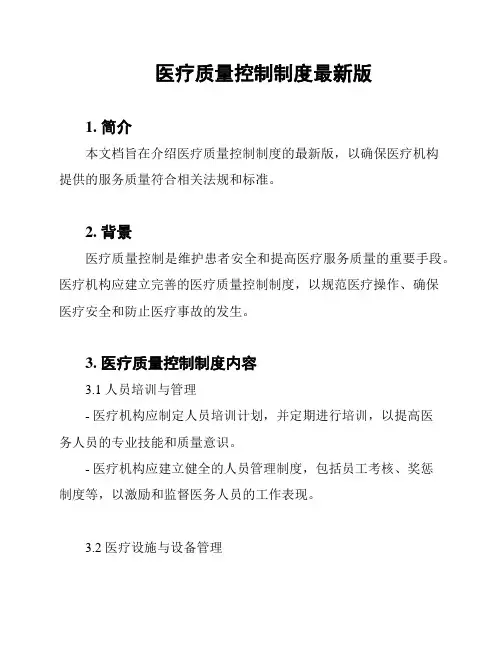 医疗质量控制制度最新版

1. 简介

本文档旨在介绍医疗质量控制制度的最新版，以确保医疗机构提供的服务质量符合相关法规和标准。

2. 背景

医疗质量控制是维护患者安全和提高医疗服务质量的重要手段。医疗机构应建立完善的医疗质量控制制度，以规范医疗操作、确保医疗安全和防止医疗事故的发生。

3. 医疗质量控制制度内容

3.1 人员培训与管理

- 医疗机构应制定人员培训计划，并定期进行培训，以提高医务人员的专业技能和质量意识。

- 医疗机构应建立健全的人员管理制度，包括员工考核、奖惩制度等，以激励和监督医务人员的工作表现。

3.2 医疗设施与设备管理